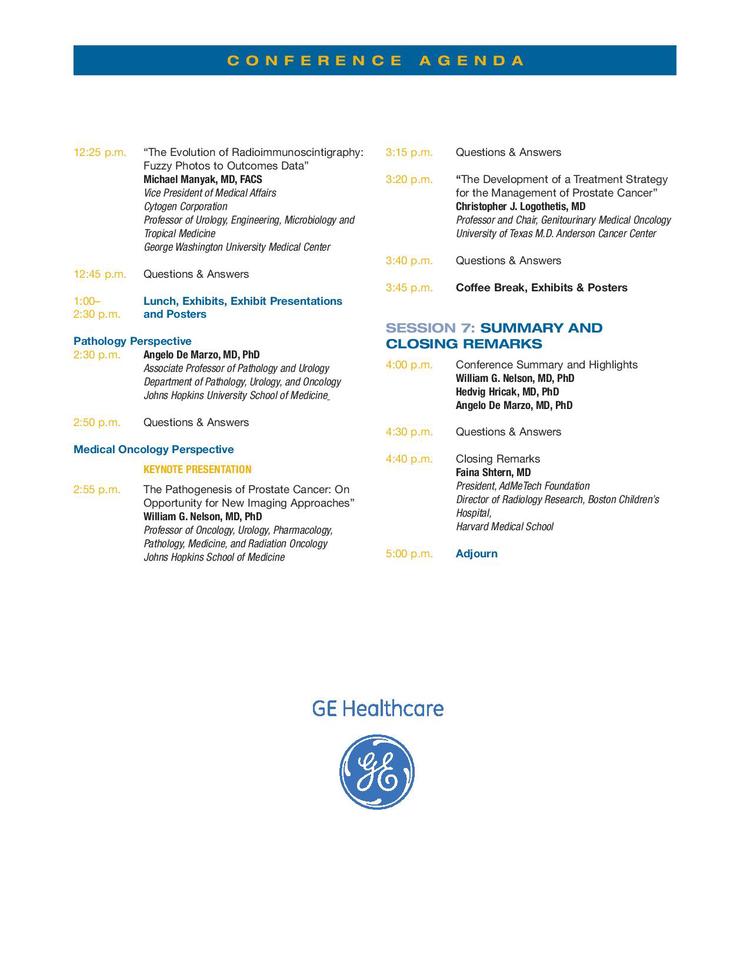 CONFERENCE AGENDA

12:25 p.m. "The Evolution of Radioimmunoscintigraphy: Fuzzy Photos to Outcomes Data"
Michael Manyak, MD, FACS
Vice President of Medical Affairs
Cytogen Corporation
Professor of Urology, Engineering, Microbiology and Tropical Medicine
George Washington University Medical Center

12:45 p.m. Questions & Answers

1:00– 2:30 p.m. Lunch, Exhibits, Exhibit Presentations and Posters

Pathology Perspective
2:30 p.m. Angelo De Marzo, MD, PhD
Associate Professor of Pathology and Urology
Department of Pathology, Urology, and Oncology
Johns Hopkins University School of Medicine

2:50 p.m. Questions & Answers

Medical Oncology Perspective
KEYNOTE PRESENTATION
2:55 p.m. The Pathogenesis of Prostate Cancer: On Opportunity for New Imaging Approaches"
William G. Nelson, MD, PhD
Professor of Oncology, Urology, Pharmacology, Pathology, Medicine, and Radiation Oncology
Johns Hopkins School of Medicine

3:15 p.m. Questions & Answers

3:20 p.m. "The Development of a Treatment Strategy for the Management of Prostate Cancer"
Christopher J. Logothetis, MD
Professor and Chair, Genitourinary Medical Oncology
University of Texas M.D. Anderson Cancer Center

3:40 p.m. Questions & Answers

3:45 p.m. Coffee Break, Exhibits & Posters

SESSION 7: SUMMARY AND CLOSING REMARKS
4:00 p.m. Conference Summary and Highlights
William G. Nelson, MD, PhD
Hedvig Hricak, MD, PhD
Angelo De Marzo, MD, PhD

4:30 p.m. Questions & Answers

4:40 p.m. Closing Remarks
Faina Shtern, MD
President, AdMeTech Foundation
Director of Radiology Research, Boston Children's Hospital,
Harvard Medical School

5:00 p.m. Adjourn

GE Healthcare
GE